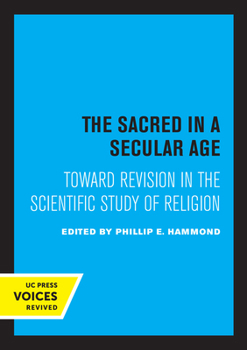 THE SACRED IN A SECULAR AGE

TOWARD REVISION IN THE SCIENTIFIC STUDY OF RELIGION

EDITED BY PHILLIP E. HAMMOND

UC PRESS
VOICES
REVIVED